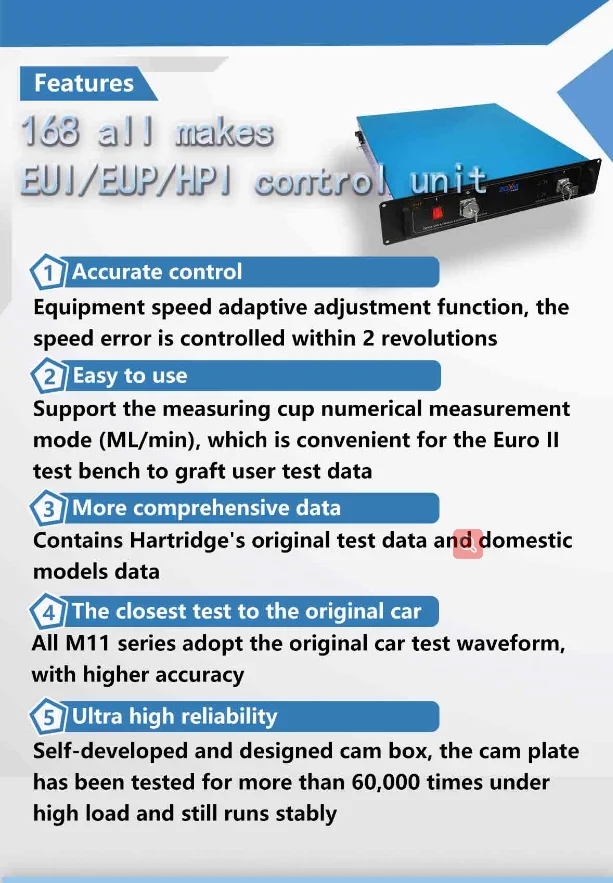 Features

168 all makes
EUI/EUP/HPI control unit

1 Accurate control
Equipment speed adaptive adjustment function, the speed error is controlled within 2 revolutions

2 Easy to use
Support the measuring cup numerical measurement mode (ML/min), which is convenient for the Euro II test bench to graft user test data

3 More comprehensive data
Contains Hartridge's original test data and domestic models data

4 The closest test to the original car
All M11 series adopt the original car test waveform, with higher accuracy

5 Ultra high reliability
Self-developed and designed cam box, the cam plate has been tested for more than 60,000 times under high load and still runs stably